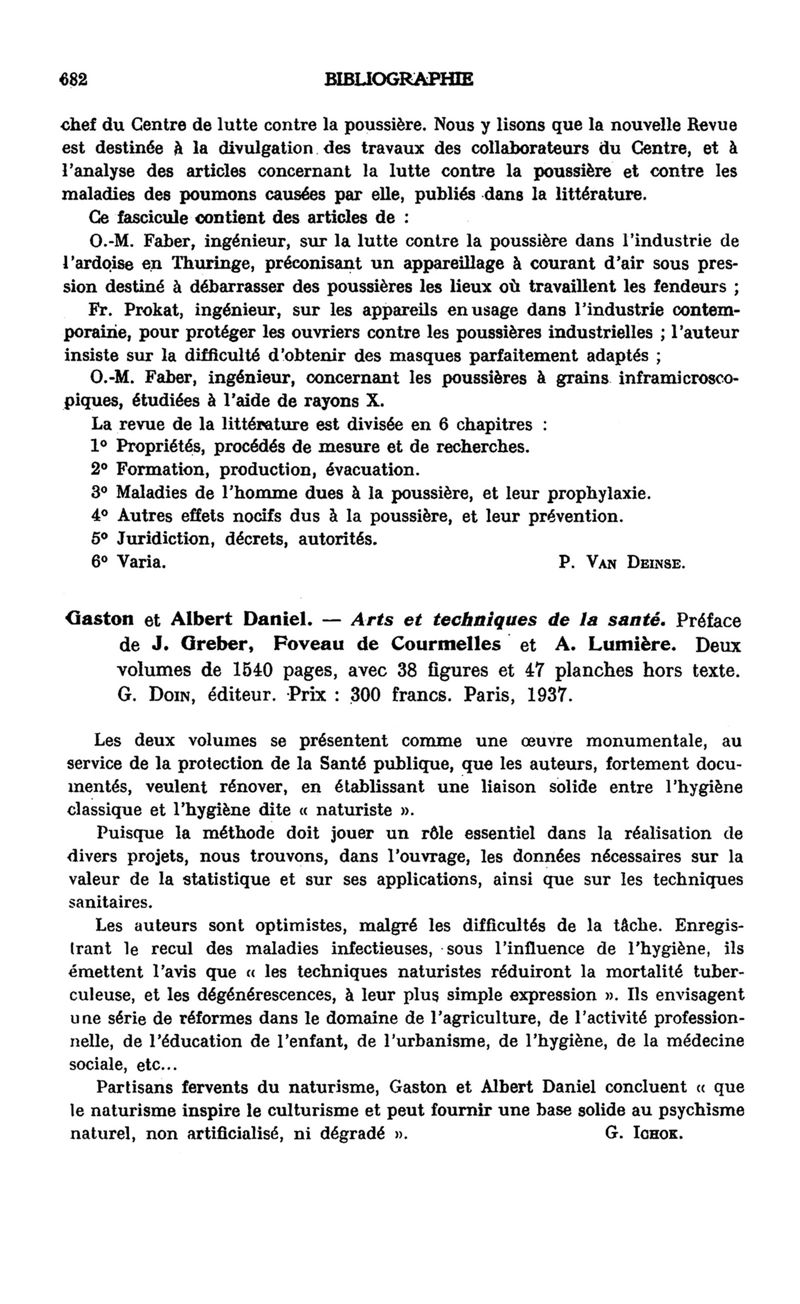 682 BIBLIOGRAPHIE

chef du Centre de lutte contre la poussière. Nous y lisons que la nouvelle Revue est destinée à la divulgation des travaux des collaborateurs du Centre, et à l'analyse des articles concernant la lutte contre la poussière et contre les maladies des poumons causées par elle, publiés dans la littérature.

Ce fascicule contient des articles de :

O.-M. Faber, ingénieur, sur la lutte contre la poussière dans l'industrie de l'ardoise en Thuringe, préconisant un appareillage à courant d'air sous pression destiné à débarrasser des poussières les lieux où travaillent les fendeurs ;

Fr. Prokat, ingénieur, sur les appareils en usage dans l'industrie contemporaine, pour protéger les ouvriers contre les poussières industrielles ; l'auteur insiste sur la difficulté d'obtenir des masques parfaitement adaptés ;

O.-M. Faber, ingénieur, concernant les poussières à grains inframicroscopiques, étudiées à l'aide de rayons X.

La revue de la littérature est divisée en 6 chapitres :

1° Propriétés, procédés de mesure et de recherches.

2° Formation, production, évacuation.

3° Maladies de l'homme dues à la poussière, et leur prophylaxie.

4° Autres effets nocifs dus à la poussière, et leur prévention.

5° Juridiction, décrets, autorités.

6° Varia. P. Van Deinse.

Gaston et Albert Daniel. — Arts et techniques de la santé. Préface de J. Greber, Foveau de Courmelles et A. Lumière. Deux volumes de 1540 pages, avec 38 figures et 47 planches hors texte. G. Doin, éditeur. Prix : 300 francs. Paris, 1937.

Les deux volumes se présentent comme une œuvre monumentale, au service de la protection de la Santé publique, que les auteurs, fortement documentés, veulent rénover, en établissant une liaison solide entre l'hygiène classique et l'hygiène dite « naturiste ».

Puisque la méthode doit jouer un rôle essentiel dans la réalisation de divers projets, nous trouvons, dans l'ouvrage, les données nécessaires sur la valeur de la statistique et sur ses applications, ainsi que sur les techniques sanitaires.

Les auteurs sont optimistes, malgré les difficultés de la tâche. Enregistrant le recul des maladies infectieuses, sous l'influence de l'hygiène, ils émettent l'avis que « les techniques naturistes réduiront la mortalité tuberculeuse, et les dégénérescences, à leur plus simple expression ». Ils envisagent une série de réformes dans le domaine de l'agriculture, de l'activité professionnelle, de l'éducation de l'enfant, de l'urbanisme, de l'hygiène, de la médecine sociale, etc...

Partisans fervents du naturisme, Gaston et Albert Daniel concluent « que le naturisme inspire le culturisme et peut fournir une base solide au psychisme naturel, non artificialisé, ni dégradé ». G. Ichok.